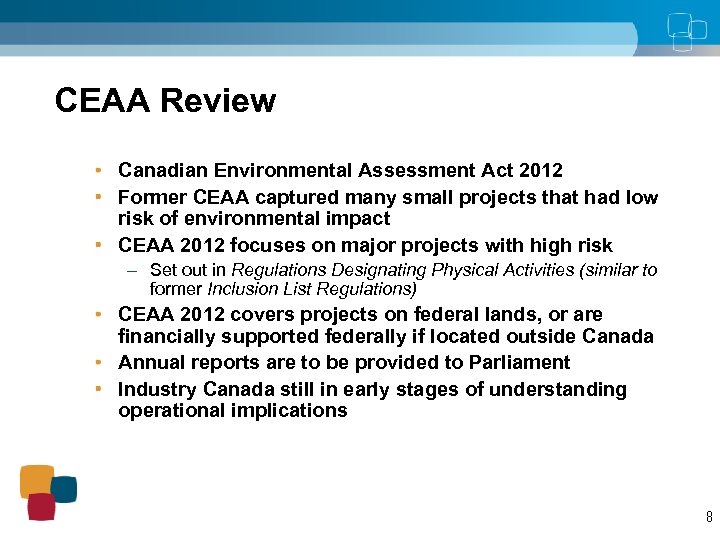 CEAA Review

• Canadian Environmental Assessment Act 2012
• Former CEAA captured many small projects that had low risk of environmental impact
• CEAA 2012 focuses on major projects with high risk
– Set out in Regulations Designating Physical Activities (similar to former Inclusion List Regulations)
• CEAA 2012 covers projects on federal lands, or are financially supported federally if located outside Canada
• Annual reports are to be provided to Parliament
• Industry Canada still in early stages of understanding operational implications

8